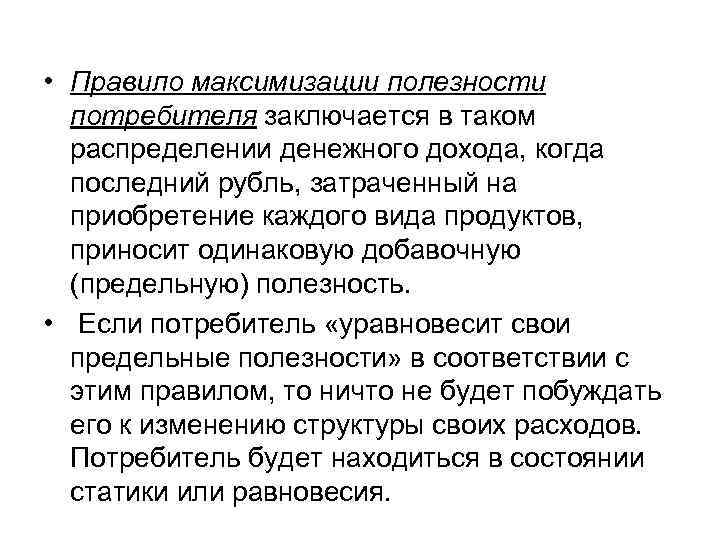 • Правило максимизации полезности потребителя заключается в таком распределении денежного дохода, когда последний рубль, затраченный на приобретение каждого вида продуктов, приносит одинаковую добавочную (предельную) полезность.

• Если потребитель «уравновесит свои предельные полезности» в соответствии с этим правилом, то ничто не будет побуждать его к изменению структуры своих расходов. Потребитель будет находиться в состоянии статики или равновесия.